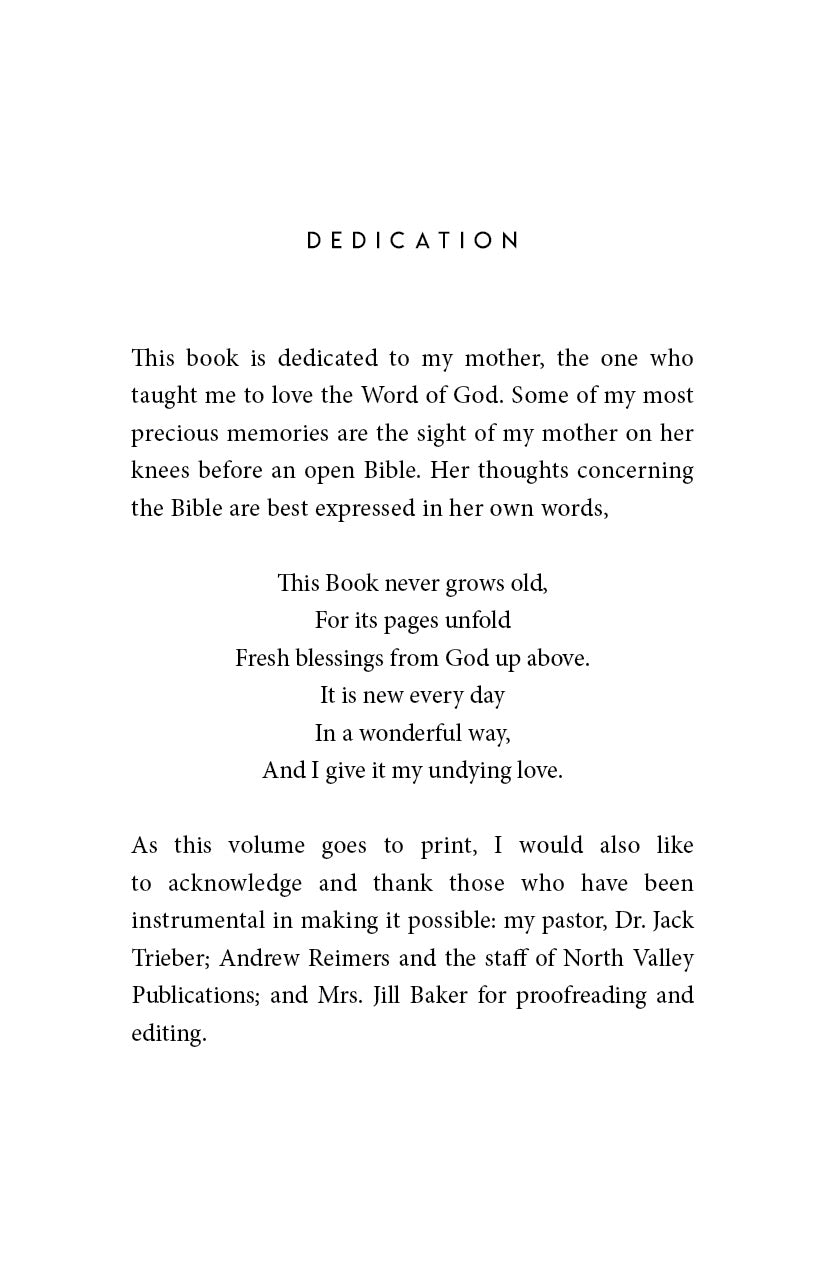 DEDICATION

This book is dedicated to my mother, the one who taught me to love the Word of God. Some of my most precious memories are the sight of my mother on her knees before an open Bible. Her thoughts concerning the Bible are best expressed in her own words,

This Book never grows old,
For its pages unfold
Fresh blessings from God up above.
It is new every day
In a wonderful way,
And I give it my undying love.

As this volume goes to print, I would also like to acknowledge and thank those who have been instrumental in making it possible: my pastor, Dr. Jack Trieber; Andrew Reimers and the staff of North Valley Publications; and Mrs. Jill Baker for proofreading and editing.